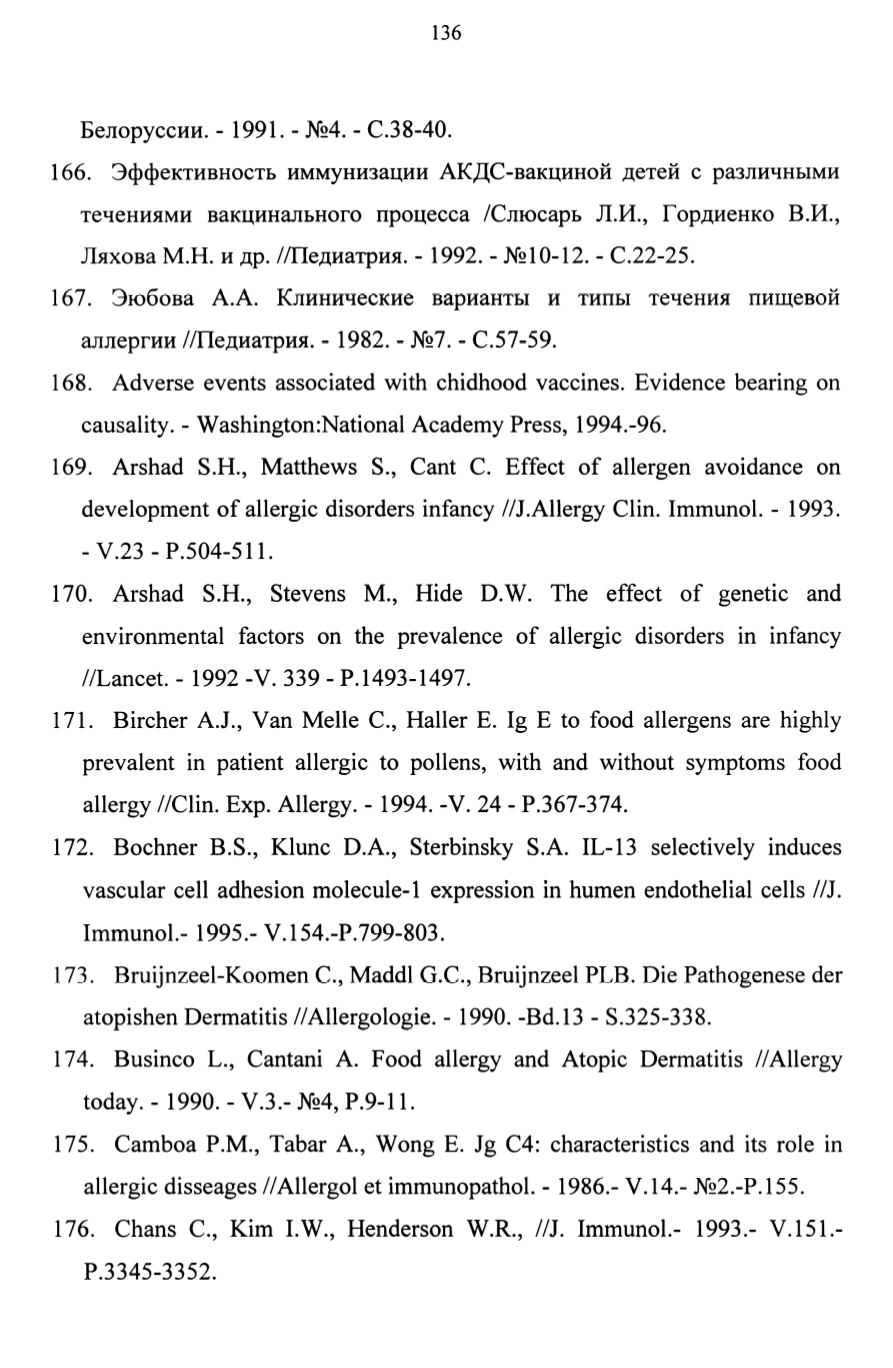 136

Белоруссии. - 1991. - №4. - С.38-40.

166. Эффективность иммунизации АКДС-вакциной детей с различными течениями вакцинального процесса /Слюсарь Л.И., Гордиенко В.И., Ляхова М.Н. и др. //Педиатрия. - 1992. - №10-12. - С.22-25.

167. Эюбова А.А. Клинические варианты и типы течения пищевой аллергии //Педиатрия. - 1982. - №7. - С.57-59.

168. Adverse events associated with chidhood vaccines. Evidence bearing on causality. - Washington:National Academy Press, 1994.-96.

169. Arshad S.H., Matthews S., Cant C. Effect of allergen avoidance on development of allergic disorders infancy //J.Allergy Clin. Immunol. - 1993. - V.23 - P.504-511.

170. Arshad S.H., Stevens M., Hide D.W. The effect of genetic and environmental factors on the prevalence of allergic disorders in infancy //Lancet. - 1992 -V. 339 - P.1493-1497.

171. Bircher A.J., Van Melle C., Haller E. Ig E to food allergens are highly prevalent in patient allergic to pollens, with and without symptoms food allergy //Clin. Exp. Allergy. - 1994. -V. 24 - P.367-374.

172. Bochner B.S., Klunc D.A., Sterbinsky S.A. IL-13 selectively induces vascular cell adhesion molecule-1 expression in humen endothelial cells //J. Immunol.- 1995.- V.154.-P.799-803.

173. Bruijnzeel-Koomen C., Maddl G.C., Bruijnzeel PLB. Die Pathogenese der atopishen Dermatitis //Allergologie. - 1990. -Bd.13 - S.325-338.

174. Businco L., Cantani A. Food allergy and Atopic Dermatitis //Allergy today. - 1990. - V.3.- №4, P.9-11.

175. Camboa P.M., Tabar A., Wong E. Jg C4: characteristics and its role in allergic disseages //Allergol et immunopathol. - 1986.- V.14.- №2.-P.155.

176. Chans C., Kim I.W., Henderson W.R., //J. Immunol.- 1993.- V.151.- P.3345-3352.